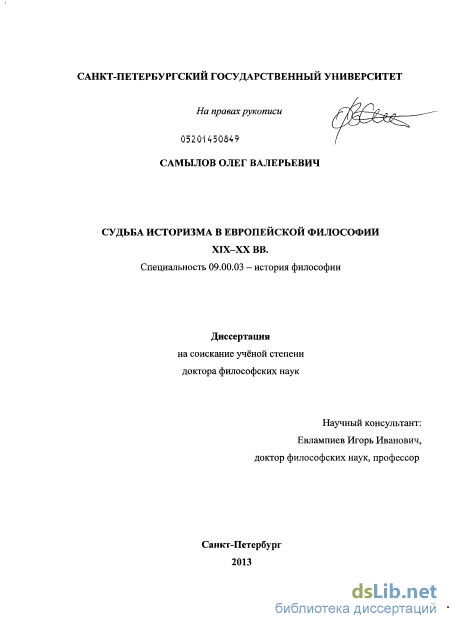 САНКТ-ПЕТЕРБУРГСКИЙ ГОСУДАРСТВЕННЫЙ УНИВЕРСИТЕТ

На правах рукописи

05201450849

САМЫЛОВ ОЛЕГ ВАЛЕРЬЕВИЧ

СУДЬБА ИСТОРИЗМА В ЕВРОПЕЙСКОЙ ФИЛОСОФИИ XIX–XX ВВ.

Специальность 09.00.03 – история философии

Диссертация

на соискание учёной степени доктора философских наук

Научный консультант:
Евлампиев Игорь Иванович,
доктор философских наук, профессор

Санкт-Петербург
2013

dsLib.net
библиотека диссертаций